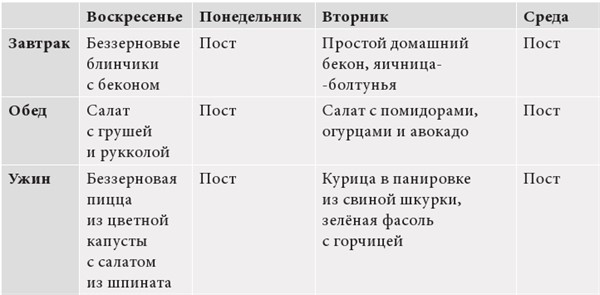 | | Воскресенье | Понедельник | Вторник | Среда |
|---|---|---|---|---|
| Завтрак | Беззерновые блинчики с беконом | Пост | Простой домашний бекон, яичница-болтунья | Пост |
| Обед | Салат с грушей и рукколой | Пост | Салат с помидорами, огурцами и авокадо | Пост |
| Ужин | Беззерновая пицца из цветной капусты с салатом из шпината | Пост | Курица в панировке из свиной шкурки, зелёная фасоль с горчицей | Пост |